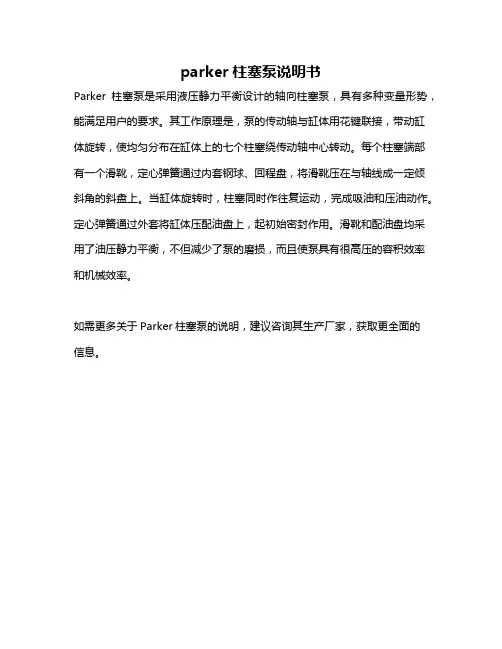 parker 柱塞泵说明书

Parker 柱塞泵是采用液压静力平衡设计的轴向柱塞泵，具有多种变量形势，能满足用户的要求。其工作原理是，泵的传动轴与缸体用花键联接，带动缸体旋转，使均匀分布在缸体上的七个柱塞绕传动轴中心转动。每个柱塞端部有一个滑靴，定心弹簧通过内套钢球、回程盘，将滑靴压在与轴线成一定倾斜角的斜盘上。当缸体旋转时，柱塞同时作往复运动，完成吸油和压油动作。定心弹簧通过外套将缸体压配油盘上，起初始密封作用。滑靴和配油盘均采用了油压静力平衡，不但减少了泵的磨损，而且使泵具有很高压的容积效率和机械效率。

如需更多关于 Parker 柱塞泵的说明，建议咨询其生产厂家，获取更全面的信息。